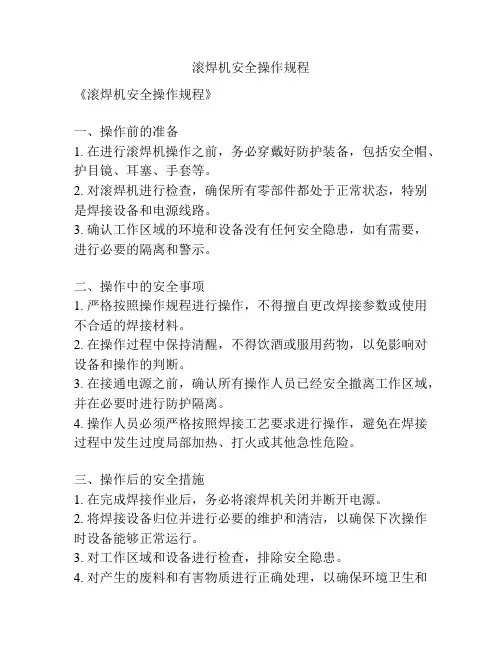 滚焊机安全操作规程

《滚焊机安全操作规程》

一、操作前的准备
1. 在进行滚焊机操作之前，务必穿戴好防护装备，包括安全帽、护目镜、耳塞、手套等。
2. 对滚焊机进行检查，确保所有零部件都处于正常状态，特别是焊接设备和电源线路。
3. 确认工作区域的环境和设备没有任何安全隐患，如有需要，进行必要的隔离和警示。

二、操作中的安全事项
1. 严格按照操作规程进行操作，不得擅自更改焊接参数或使用不合适的焊接材料。
2. 在操作过程中保持清醒，不得饮酒或服用药物，以免影响对设备和操作的判断。
3. 在接通电源之前，确认所有操作人员已经安全撤离工作区域，并在必要时进行防护隔离。
4. 操作人员必须严格按照焊接工艺要求进行操作，避免在焊接过程中发生过度局部加热、打火或其他急性危险。

三、操作后的安全措施
1. 在完成焊接作业后，务必将滚焊机关闭并断开电源。
2. 将焊接设备归位并进行必要的维护和清洁，以确保下次操作时设备能够正常运行。
3. 对工作区域和设备进行检查，排除安全隐患。
4. 对产生的废料和有害物质进行正确处理，以确保环境卫生和